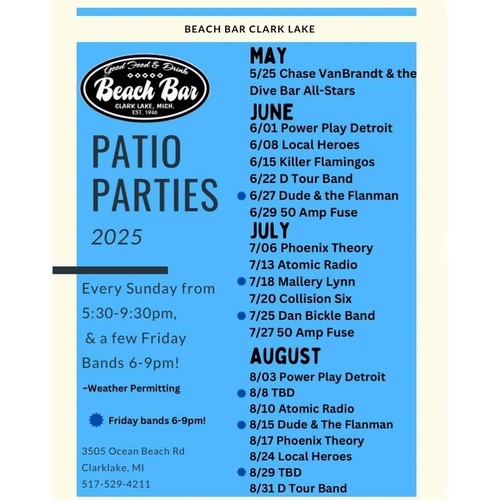 BEACH BAR CLARK LAKE

Good Food & Drink
Beach Bar
CLARK LAKE, MICH.
EST. 1946

PATIO PARTIES

2025

Every Sunday from 5:30-9:30pm, & a few Friday Bands 6-9pm!

~Weather Permitting

Friday bands 6-9pm!

3505 Ocean Beach Rd
Clarklake, MI
517-529-4211

MAY
5/25 Chase VanBrandt & the Dive Bar All-Stars

JUNE
6/01 Power Play Detroit
6/08 Local Heroes
6/15 Killer Flamingos
6/22 D Tour Band
6/27 Dude & the Flanman
6/29 50 Amp Fuse

JULY
7/06 Phoenix Theory
7/13 Atomic Radio
7/18 Mallery Lynn
7/20 Collision Six
7/25 Dan Bickle Band
7/27 50 Amp Fuse

AUGUST
8/03 Power Play Detroit
8/8 TBD
8/10 Atomic Radio
8/15 Dude & The Flanman
8/17 Phoenix Theory
8/24 Local Heroes
8/29 TBD
8/31 D Tour Band